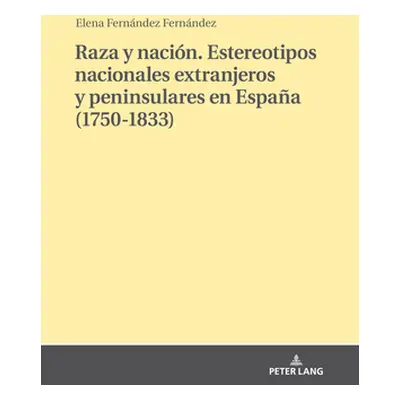 Elena Fernández Fernández

Raza y nación. Estereotipos nacionales extranjeros y peninsulares en España (1750-1833)

PETER LANG